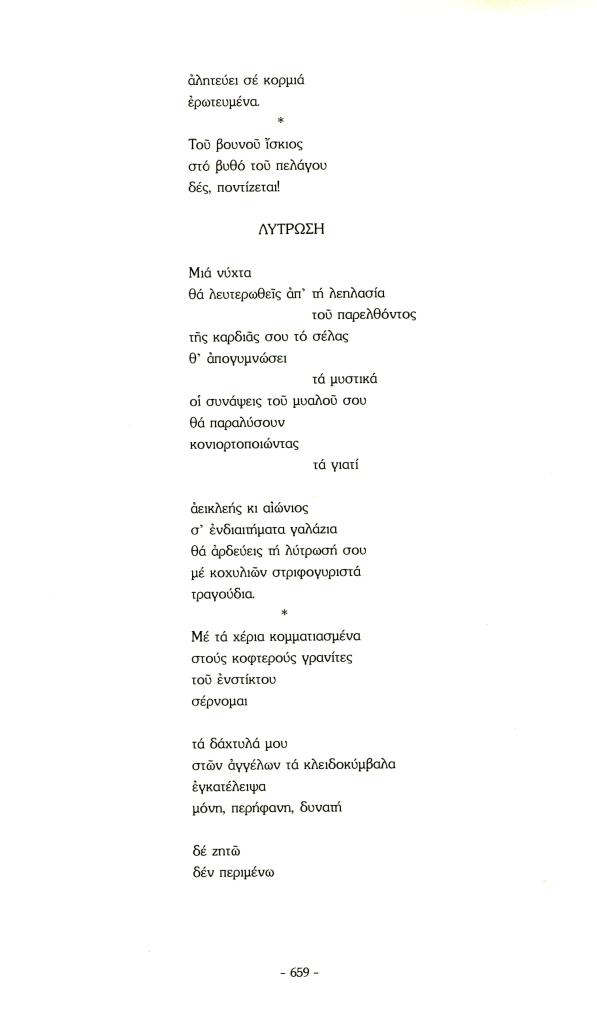 ἀλητεύει σέ κορμιά
ἐρωτευμένα.

*

Τοῦ βουνοῦ ἴσκιος
στό βυθό τοῦ πελάγου
δές, ποντίζεται!

ΛΥΤΡΩΣΗ

Μιά νύχτα
θά λευτερωθεῖς ἀπ' τή λεηλασία
τοῦ παρελθόντος
τῆς καρδιᾶς σου τό σέλας
θ' ἀπογυμνώσει
τά μυστικά
οἱ συνάψεις τοῦ μυαλοῦ σου
θά παραλύσουν
κονιορτοποιώντας
τά γιατί

ἀεικλεής κι αἰώνιος
σ' ἐνδιαιτήματα γαλάζια
θά ἀρδεύεις τή λύτρωσή σου
μέ κοχυλιῶν στριφογυριστά
τραγούδια.

*

Μέ τά χέρια κομματιασμένα
στούς κοφτερούς γρανίτες
τοῦ ἐνστίκτου
σέρνομαι

τά δάχτυλά μου
στῶν ἀγγέλων τά κλειδοκύμβαλα
ἐγκατέλειψα
μόνη, περήφανη, δυνατή

δέ ζητῶ
δέν περιμένω

- 659 -